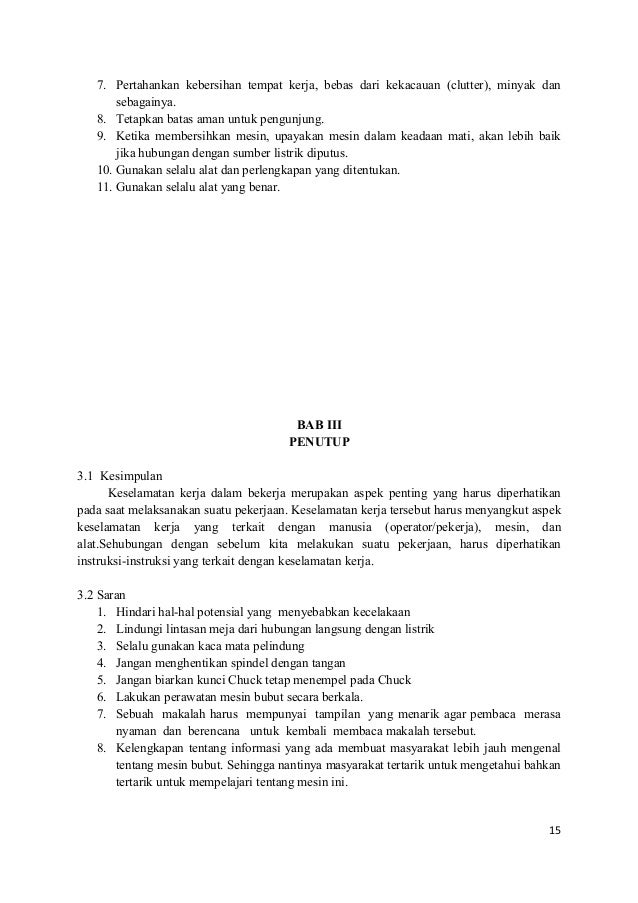 7. Pertahankan kebersihan tempat kerja, bebas dari kekacauan (clutter), minyak dan sebagainya.
8. Tetapkan batas aman untuk pengunjung.
9. Ketika membersihkan mesin, upayakan mesin dalam keadaan mati, akan lebih baik jika hubungan dengan sumber listrik diputus.
10. Gunakan selalu alat dan perlengkapan yang ditentukan.
11. Gunakan selalu alat yang benar.

BAB III
PENUTUP

3.1 Kesimpulan

Keselamatan kerja dalam bekerja merupakan aspek penting yang harus diperhatikan pada saat melaksanakan suatu pekerjaan. Keselamatan kerja tersebut harus menyangkut aspek keselamatan kerja yang terkait dengan manusia (operator/pekerja), mesin, dan alat.Sehubungan dengan sebelum kita melakukan suatu pekerjaan, harus diperhatikan instruksi-instruksi yang terkait dengan keselamatan kerja.

3.2 Saran
1. Hindari hal-hal potensial yang menyebabkan kecelakaan
2. Lindungi lintasan meja dari hubungan langsung dengan listrik
3. Selalu gunakan kaca mata pelindung
4. Jangan menghentikan spindel dengan tangan
5. Jangan biarkan kunci Chuck tetap menempel pada Chuck
6. Lakukan perawatan mesin bubut secara berkala.
7. Sebuah makalah harus mempunyai tampilan yang menarik agar pembaca merasa nyaman dan berencana untuk kembali membaca makalah tersebut.
8. Kelengkapan tentang informasi yang ada membuat masyarakat lebih jauh mengenal tentang mesin bubut. Sehingga nantinya masyarakat tertarik untuk mengetahui bahkan tertarik untuk mempelajari tentang mesin ini.

15